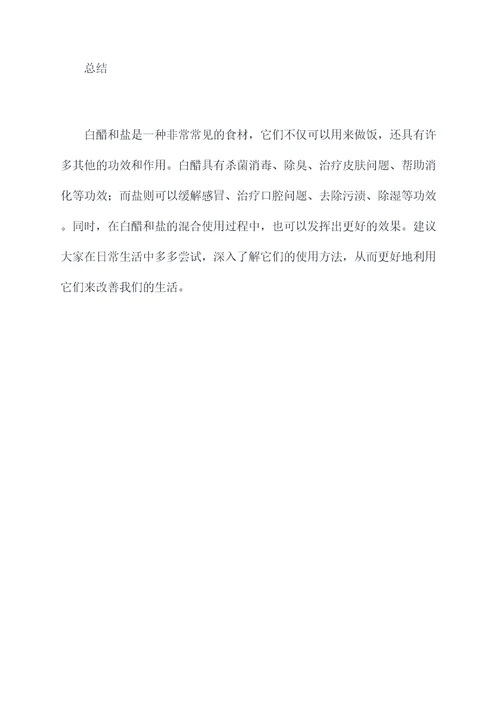 总结

白醋和盐是一种非常常见的食材，它们不仅可以用来做饭，还具有许多其他的功效和作用。白醋具有杀菌消毒、除臭、治疗皮肤问题、帮助消化等功效；而盐则可以缓解感冒、治疗口腔问题、去除污渍、除湿等功效。同时，在白醋和盐的混合使用过程中，也可以发挥出更好的效果。建议大家在日常生活中多多尝试，深入了解它们的使用方法，从而更好地利用它们来改善我们的生活。